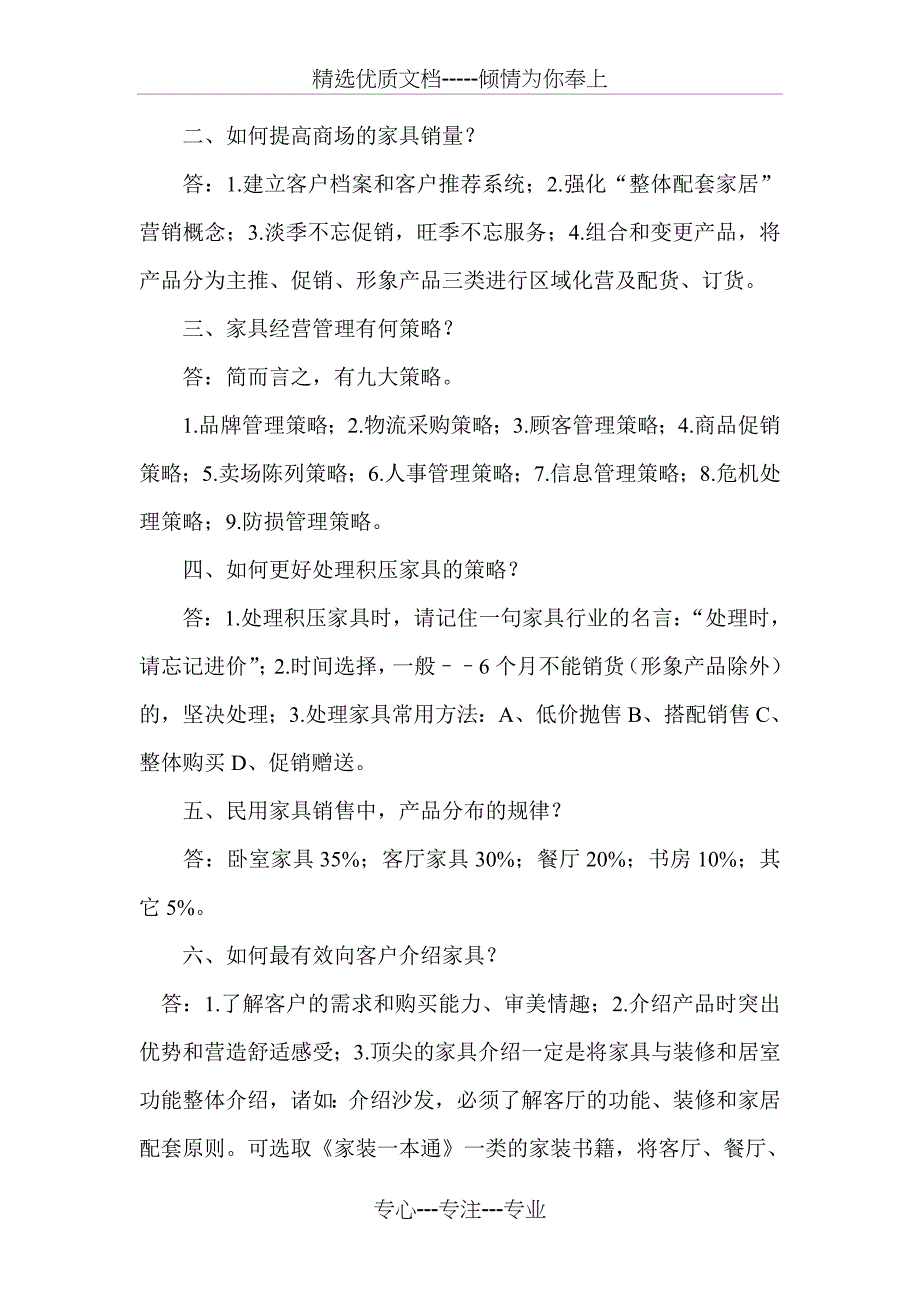 精选优质文档-----倾情为你奉上

二、如何提高商场的家具销量？

答：1.建立客户档案和客户推荐系统；2.强化“整体配套家居”营销概念；3.淡季不忘促销，旺季不忘服务；4.组合和变更产品，将产品分为主推、促销、形象产品三类进行区域化营及配货、订货。

三、家具经营管理有何策略？

答：简而言之，有九大策略。

1.品牌管理策略；2.物流采购策略；3.顾客管理策略；4.商品促销策略；5.卖场陈列策略；6.人事管理策略；7.信息管理策略；8.危机处理策略；9.防损管理策略。

四、如何更好处理积压家具的策略？

答：1.处理积压家具时，请记住一句家具行业的名言：“处理时，请忘记进价”；2.时间选择，一般－－6个月不能销货（形象产品除外）的，坚决处理；3.处理家具常用方法：A、低价抛售 B、搭配销售 C、整体购买 D、促销赠送。

五、民用家具销售中，产品分布的规律？

答：卧室家具 35%；客厅家具 30%；餐厅 20%；书房 10%；其它 5%。

六、如何最有效向客户介绍家具？

答：1.了解客户的需求和购买能力、审美情趣；2.介绍产品时突出优势和营造舒适感受；3.顶尖的家具介绍一定是将家具与装修和居室功能整体介绍，诸如：介绍沙发，必须了解客厅的功能、装修和家居配套原则。可选取《家装一本通》一类的家装书籍，将客厅、餐厅、

专心---专注---专业